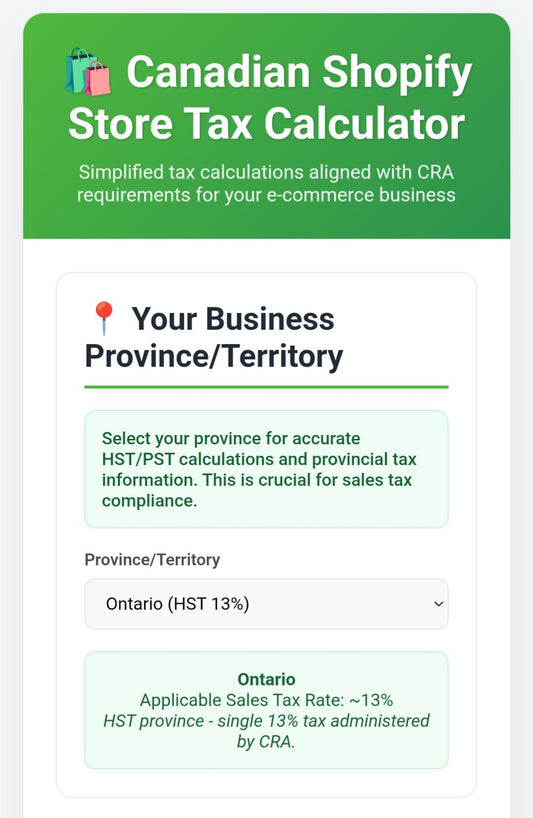 🛍️ Canadian Shopify Store Tax Calculator

Simplified tax calculations aligned with CRA requirements for your e-commerce business

📍 Your Business Province/Territory

Select your province for accurate HST/PST calculations and provincial tax information. This is crucial for sales tax compliance.

Province/Territory

Ontario (HST 13%)

Ontario
Applicable Sales Tax Rate: ~13%
HST province - single 13% tax administered by CRA.